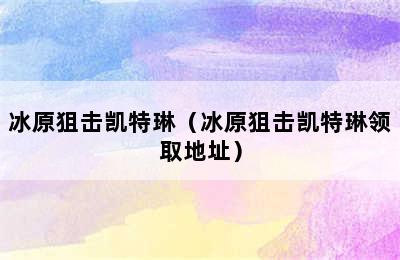 冰原狙击凯特琳（冰原狙击凯特琳领取地址）